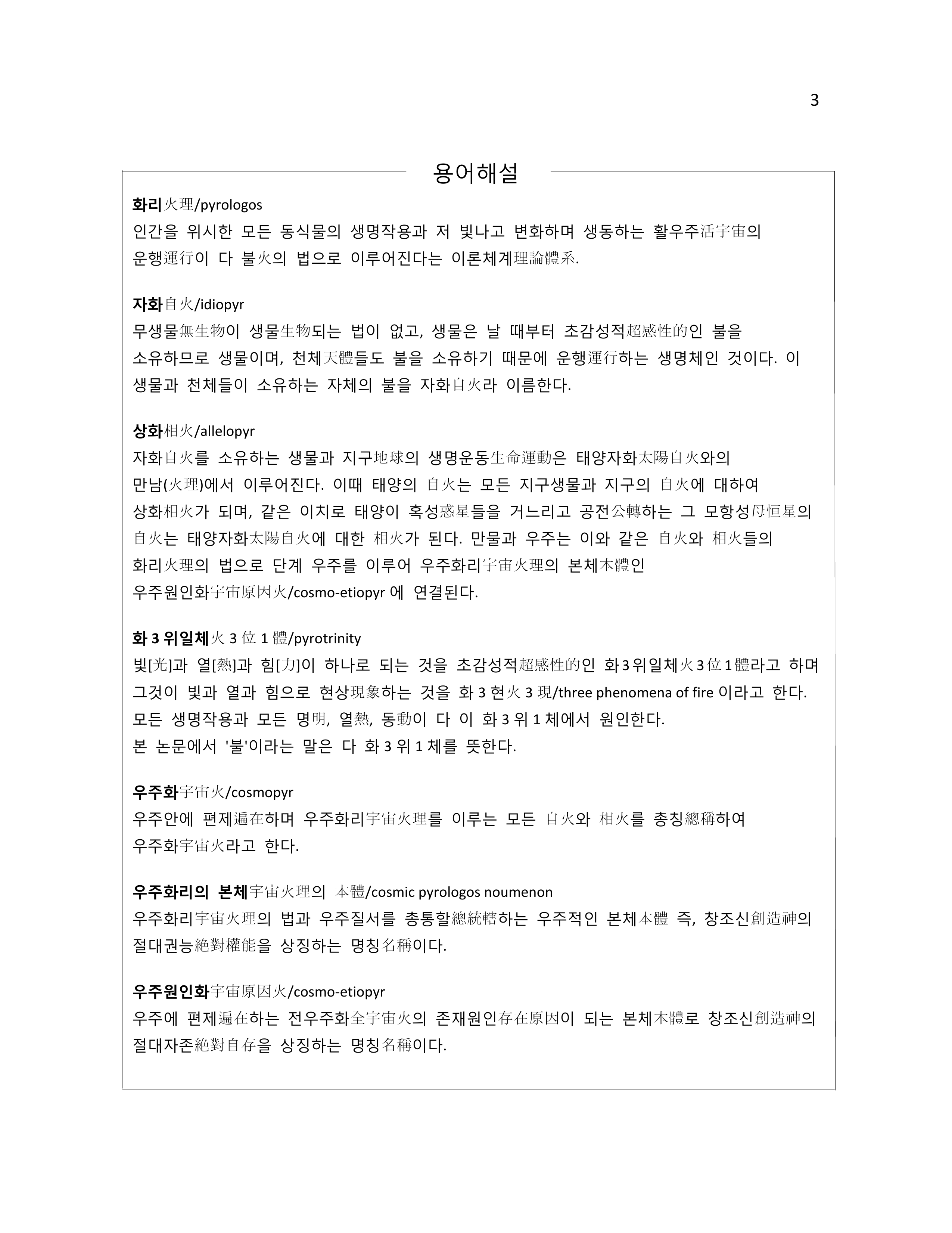 3

용어해설

화리火理/pyrologos
인간을 위시한 모든 동식물의 생명작용과 저 빛나고 변화하며 생동하는 활우주活宇宙의 운행運行이 다 불火의 법으로 이루어진다는 이론체계理論體系.

자화自火/idiopyr
무생물無生物이 생물生物되는 법이 없고, 생물은 날 때부터 초감성적超感性的인 불을 소유하므로 생물이며, 천체天體들도 불을 소유하기 때문에 운행運行하는 생명체인 것이다. 이 생물과 천체들이 소유하는 자체의 불을 자화自火라 이름한다.

상화相火/allelopyr
자화自火를 소유하는 생물과 지구地球의 생명운동生命運動은 태양자화太陽自火와의 만남(火理)에서 이루어진다. 이때 태양의 自火는 모든 지구생물과 지구의 自火에 대하여 상화相火가 되며, 같은 이치로 태양이 혹성惑星들을 거느리고 공전公轉하는 그 모항성母恒星의 自火는 태양자화太陽自火에 대한 相火가 된다. 만물과 우주는 이와 같은 自火와 相火들의 화리火理의 법으로 단계 우주를 이루어 우주화리宇宙火理의 본체本體인 우주원인화宇宙原因火/cosmo-etiopyr 에 연결된다.

화 3 위일체火 3 位 1 體/pyrotrinity
빛[光]과 열[熱]과 힘[力]이 하나로 되는 것을 초감성적超感性的인 화3위일체火3位1體라고 하며 그것이 빛과 열과 힘으로 현상現象하는 것을 화 3 현火 3 現/three phenomena of fire 이라고 한다. 모든 생명작용과 모든 명明, 열熱, 동動이 다 이 화 3 위 1 체에서 원인한다.
본 논문에서 '불'이라는 말은 다 화 3 위 1 체를 뜻한다.

우주화宇宙火/cosmopyr
우주안에 편제遍在하며 우주화리宇宙火理를 이루는 모든 自火와 相火를 총칭總稱하여 우주화宇宙火라고 한다.

우주화리의 본체宇宙火理의 本體/cosmic pyrologos noumenon
우주화리宇宙火理의 법과 우주질서를 총통할總統轄하는 우주적인 본체本體 즉, 창조신創造神의 절대권능絶對權能을 상징하는 명칭名稱이다.

우주원인화宇宙原因火/cosmo-etiopyr
우주에 편제遍在하는 전우주화全宇宙火의 존재원인存在原因이 되는 본체本體로 창조신創造神의 절대자존絶對自存을 상징하는 명칭名稱이다.